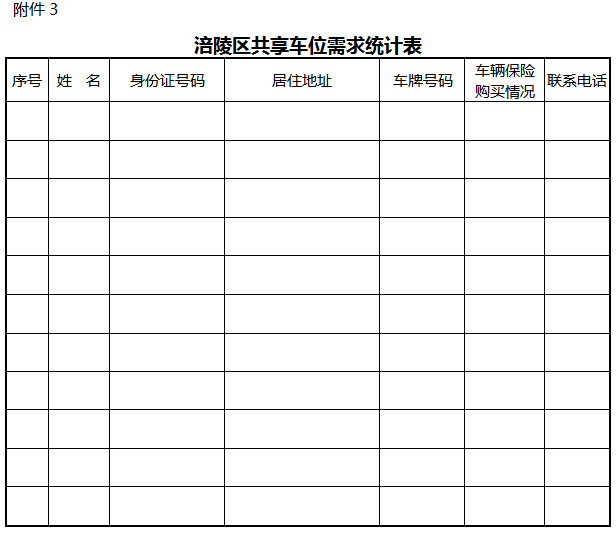 附件3

涪陵区共享车位需求统计表

| 序号 | 姓 名 | 身份证号码 | 居住地址 | 车牌号码 | 车辆保险购买情况 | 联系电话 |
|---|---|---|---|---|---|---|
| | | | | | | |
| | | | | | | |
| | | | | | | |
| | | | | | | |
| | | | | | | |
| | | | | | | |
| | | | | | | |
| | | | | | | |
| | | | | | | |
| | | | | | | |
| | | | | | | |